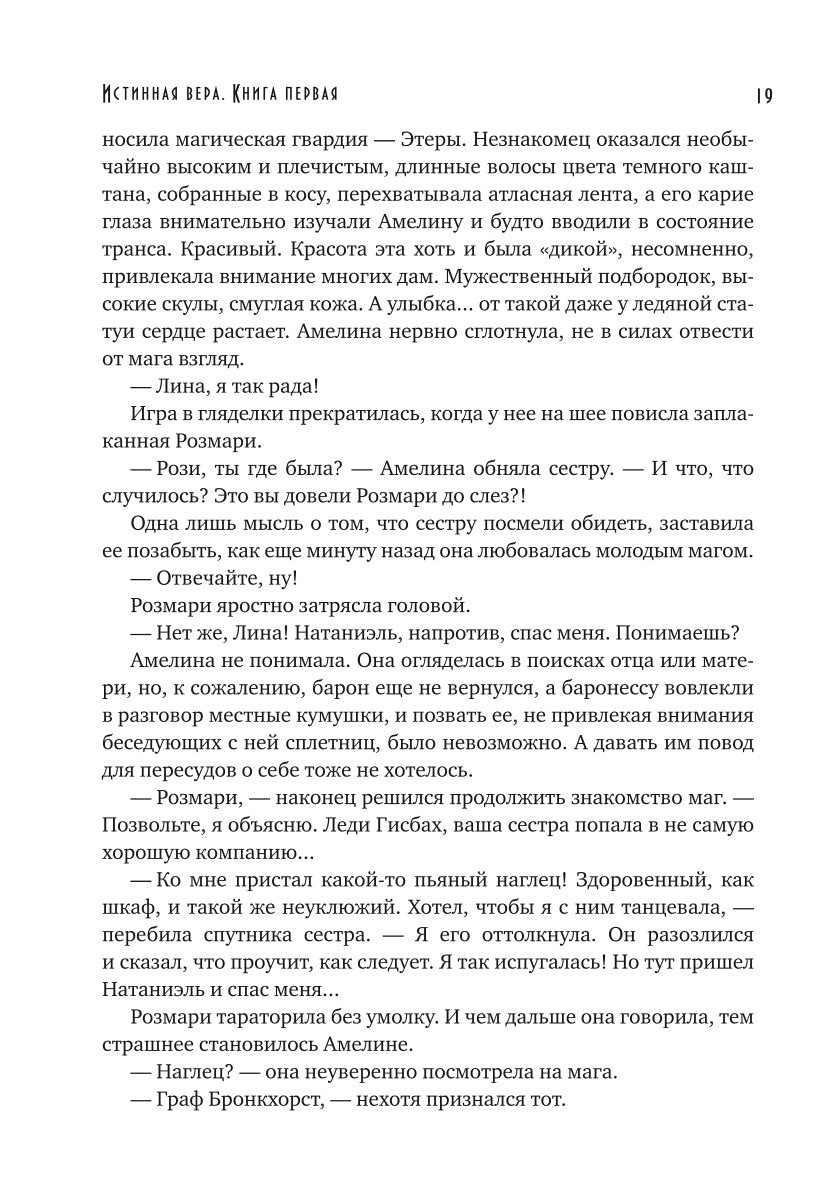 Истинная вера. Книга первая 19

носила магическая гвардия — Этеры. Незнакомец оказался необычайно высоким и плечистым, длинные волосы цвета темного каштана, собранные в косу, перехватывала атласная лента, а его карие глаза внимательно изучали Амелину и будто вводили в состояние транса. Красивый. Красота эта хоть и была «дикой», несомненно, привлекала внимание многих дам. Мужественный подбородок, высокие скулы, смуглая кожа. А улыбка... от такой даже у ледяной статуи сердце растает. Амелина нервно сглотнула, не в силах отвести от мага взгляд.

— Лина, я так рада!

Игра в гляделки прекратилась, когда у нее на шее повисла заплаканная Розмари.

— Рози, ты где была? — Амелина обняла сестру. — И что, что случилось? Это вы довели Розмари до слез?!

Одна лишь мысль о том, что сестру посмели обидеть, заставила ее позабыть, как еще минуту назад она любовалась молодым магом.

— Отвечайте, ну!

Розмари яростно затрясла головой.

— Нет же, Лина! Натаниэль, напротив, спас меня. Понимаешь?

Амелина не понимала. Она огляделась в поисках отца или матери, но, к сожалению, барон еще не вернулся, а баронессу вовлекли в разговор местные кумушки, и позвать ее, не привлекая внимания беседующих с ней сплетниц, было невозможно. А давать им повод для пересудов о себе тоже не хотелось.

— Розмари, — наконец решился продолжить знакомство маг. — Позвольте, я объясню. Леди Гисбах, ваша сестра попала в не самую хорошую компанию...

— Ко мне пристал какой-то пьяный наглец! Здоровенный, как шкаф, и такой же неуклюжий. Хотел, чтобы я с ним танцевала, — перебила спутника сестра. — Я его оттолкнула. Он разозлился и сказал, что проучит, как следует. Я так испугалась! Но тут пришел Натаниэль и спас меня...

Розмари тараторила без умолку. И чем дальше она говорила, тем страшнее становилось Амелине.

— Наглец? — она неуверенно посмотрела на мага.

— Граф Бронкхорст, — нехотя признался тот.